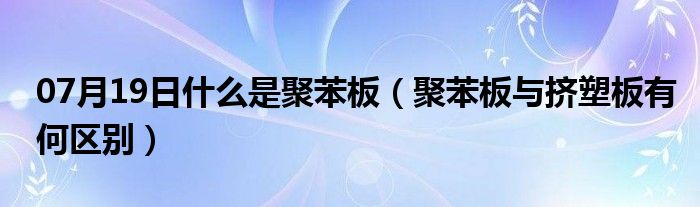 07月19日什么是聚苯板（聚苯板与挤塑板有何区别）